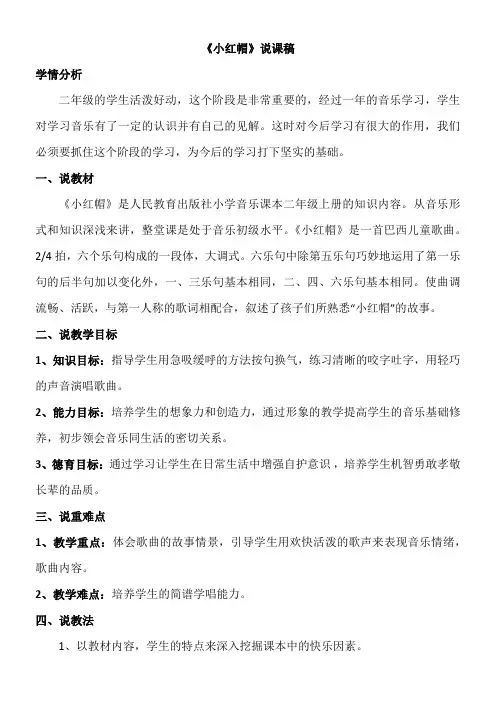 《小红帽》说课稿

学情分析

二年级的学生活泼好动，这个阶段是非常重要的，经过一年的音乐学习，学生对学习音乐有了一定的认识并有自己的见解。这时对今后学习有很大的作用，我们必须要抓住这个阶段的学习，为今后的学习打下坚实的基础。

一、说教材

《小红帽》是人民教育出版社小学音乐课本二年级上册的知识内容。从音乐形式和知识深浅来讲，整堂课是处于音乐初级水平。《小红帽》是一首巴西儿童歌曲。2/4 拍，六个乐句构成的一段体，大调式。六乐句中除第五乐句巧妙地运用了第一乐句的后半句加以变化外，一、三乐句基本相同，二、四、六乐句基本相同。使曲调流畅、活跃，与第一人称的歌词相配合，叙述了孩子们所熟悉“小红帽”的故事。

二、说教学目标

1、知识目标：指导学生用急吸缓呼的方法按句换气，练习清晰的咬字吐字，用轻巧的声音演唱歌曲。

2、能力目标：培养学生的想象力和创造力，通过形象的教学提高学生的音乐基础修养，初步领会音乐同生活的密切关系。

3、德育目标：通过学习让学生在日常生活中增强自护意识，培养学生机智勇敢孝敬长辈的品质。

三、说重难点

1、教学重点：体会歌曲的故事情景，引导学生用欢快活泼的歌声来表现音乐情绪，歌曲内容。

2、教学难点：培养学生的简谱学唱能力。

四、说教法

1、以教材内容，学生的特点来深入挖掘课本中的快乐因素。